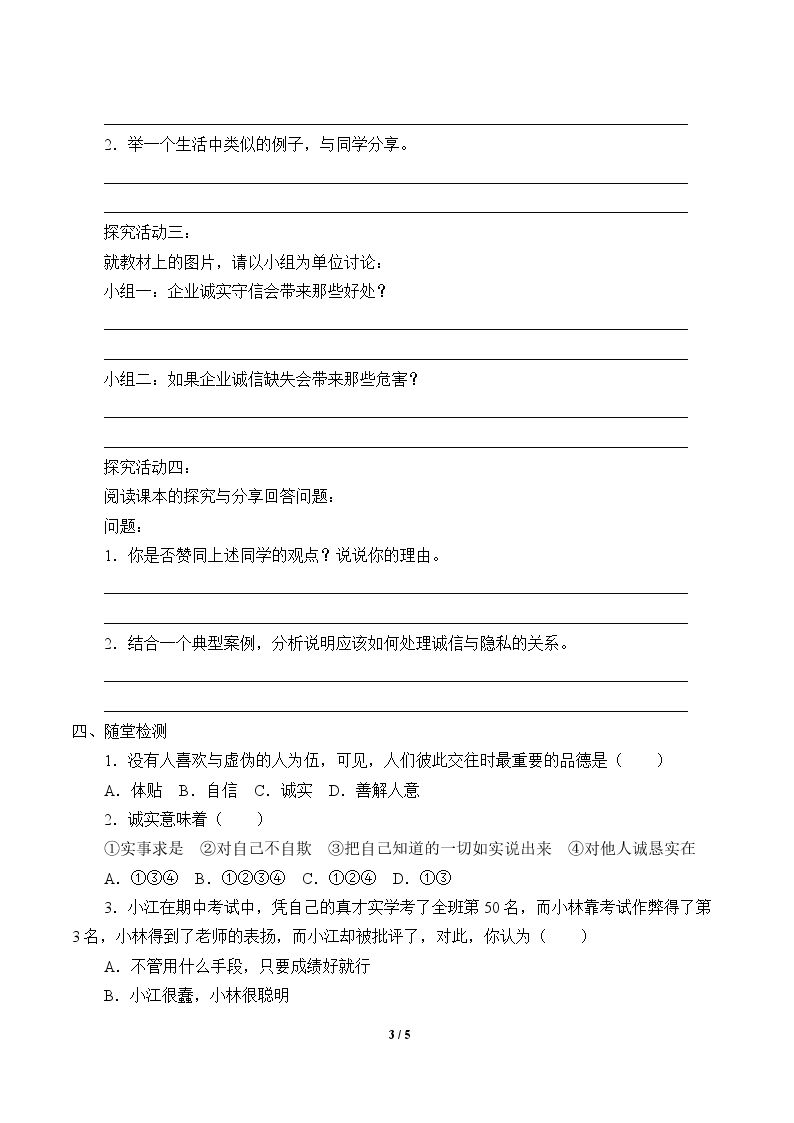 ____

2．举一个生活中类似的例子，与同学分享。

____

____

探究活动三：
就教材上的图片，请以小组为单位讨论：
小组一：企业诚实守信会带来那些好处？

____

____

小组二：如果企业诚信缺失会带来那些危害？

____

____

探究活动四：
阅读课本的探究与分享回答问题：
问题：
1．你是否赞同上述同学的观点？说说你的理由。

____

____

2．结合一个典型案例，分析说明应该如何处理诚信与隐私的关系。

____

____

四、随堂检测
1．没有人喜欢与虚伪的人为伍，可见，人们彼此交往时最重要的品德是（ ）
A．体贴 B．自信 C．诚实 D．善解人意
2．诚实意味着（ ）
①实事求是 ②对自己不自欺 ③把自己知道的一切如实说出来 ④对他人诚恳实在
A．①③④ B．①②③④ C．①②④ D．①③
3．小江在期中考试中，凭自己的真才实学考了全班第50名，而小林靠考试作弊得了第3名，小林得到了老师的表扬，而小江却被批评了，对此，你认为（ ）
A．不管用什么手段，只要成绩好就行
B．小江很蠢，小林很聪明

3 / 5